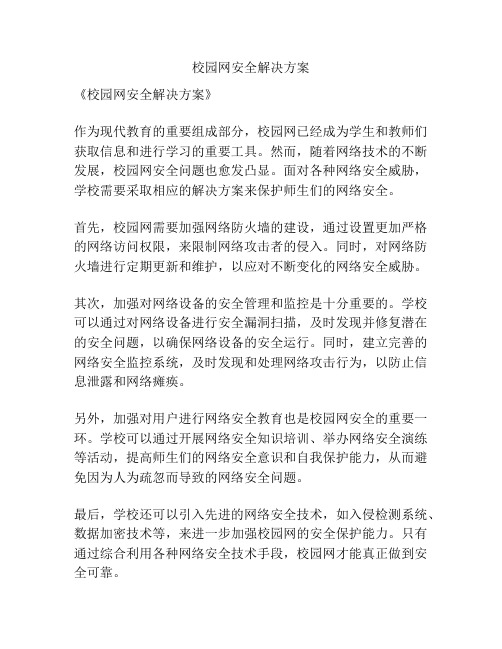 校园网安全解决方案

《校园网安全解决方案》

作为现代教育的重要组成部分，校园网已经成为学生和教师们获取信息和进行学习的重要工具。然而，随着网络技术的不断发展，校园网安全问题也愈发凸显。面对各种网络安全威胁，学校需要采取相应的解决方案来保护师生们的网络安全。

首先，校园网需要加强网络防火墙的建设，通过设置更加严格的网络访问权限，来限制网络攻击者的侵入。同时，对网络防火墙进行定期更新和维护，以应对不断变化的网络安全威胁。

其次，加强对网络设备的安全管理和监控是十分重要的。学校可以通过对网络设备进行安全漏洞扫描，及时发现并修复潜在的安全问题，以确保网络设备的安全运行。同时，建立完善的网络安全监控系统，及时发现和处理网络攻击行为，以防止信息泄露和网络瘫痪。

另外，加强对用户进行网络安全教育也是校园网安全的重要一环。学校可以通过开展网络安全知识培训、举办网络安全演练等活动，提高师生们的网络安全意识和自我保护能力，从而避免因为人为疏忽而导致的网络安全问题。

最后，学校还可以引入先进的网络安全技术，如入侵检测系统、数据加密技术等，来进一步加强校园网的安全保护能力。只有通过综合利用各种网络安全技术手段，校园网才能真正做到安全可靠。